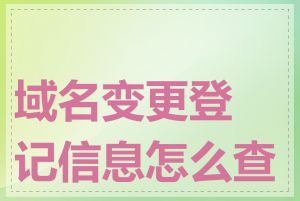 域名变更登记信息怎么查